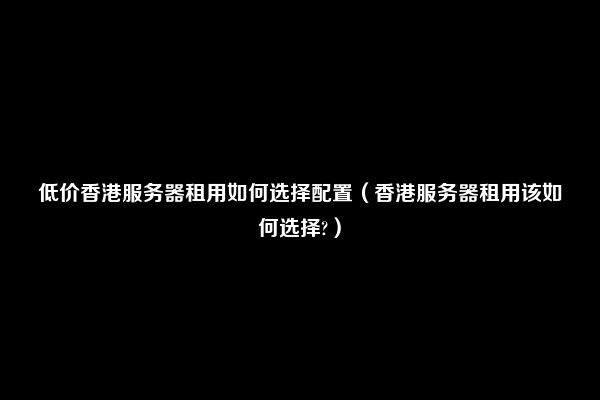 低价香港服务器租用如何选择配置（香港服务器租用该如何选择?）